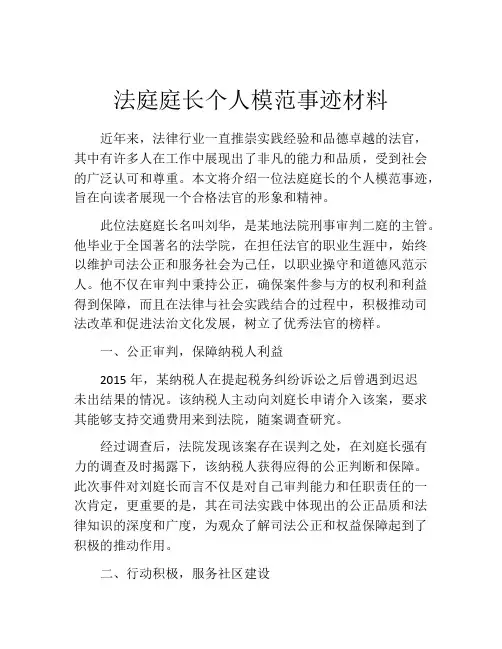 法庭庭长个人模范事迹材料

近年来，法律行业一直推崇实践经验和品德卓越的法官，其中有许多人在工作中展现出了非凡的能力和品质，受到社会的广泛认可和尊重。本文将介绍一位法庭庭长的个人模范事迹，旨在向读者展现一个合格法官的形象和精神。

此位法庭庭长名叫刘华，是某地法院刑事审判二庭的主管。他毕业于全国著名的法学院，在担任法官的职业生涯中，始终以维护司法公正和服务社会为己任，以职业操守和道德风范示人。他不仅在审判中秉持公正，确保案件参与方的权利和利益得到保障，而且在法律与社会实践结合的过程中，积极推动司法改革和促进法治文化发展，树立了优秀法官的榜样。

一、公正审判，保障纳税人利益

2015 年，某纳税人在提起税务纠纷诉讼之后曾遇到迟迟未出结果的情况。该纳税人主动向刘庭长申请介入该案，要求其能够支持交通费用来到法院，随案调查研究。

经过调查后，法院发现该案存在误判之处，在刘庭长强有力的调查及时揭露下，该纳税人获得应得的公正判断和保障。此次事件对刘庭长而言不仅是对自己审判能力和任职责任的一次肯定，更重要的是，其在司法实践中体现出的公正品质和法律知识的深度和广度，为观众了解司法公正和权益保障起到了积极的推动作用。

二、行动积极，服务社区建设